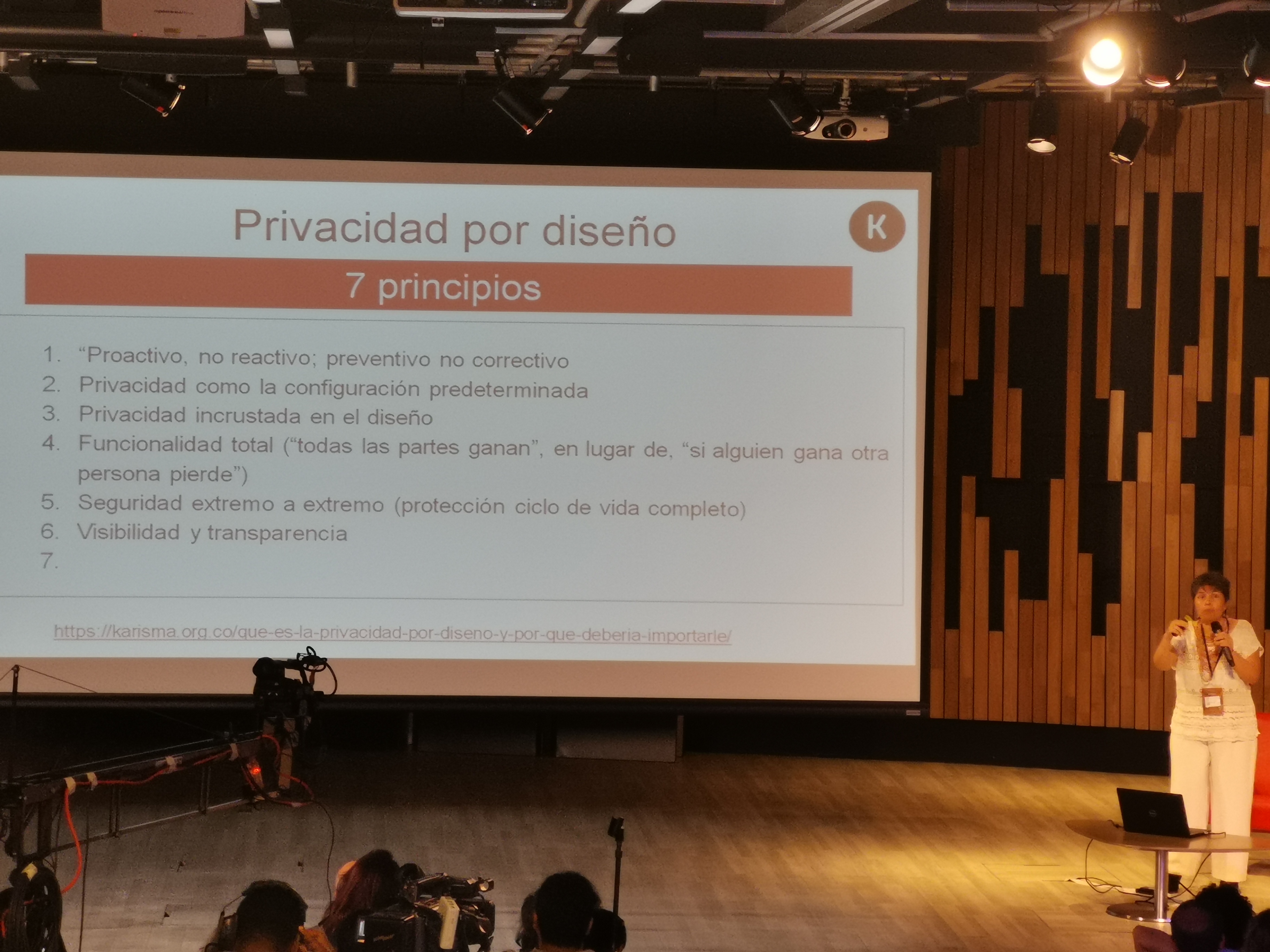 Privacidad por diseño

K

7 principios

1. "Proactivo, no reactivo; preventivo no correctivo
2. Privacidad como la configuración predeterminada
3. Privacidad incrustada en el diseño
4. Funcionalidad total ("todas las partes ganan", en lugar de, "si alguien gana otra persona pierde")
5. Seguridad extremo a extremo (protección ciclo de vida completo)
6. Visibilidad y transparencia
7.

https://karisma.org.co/que-es-la-privacidad-por-diseno-y-por-que-deberia-importarle/